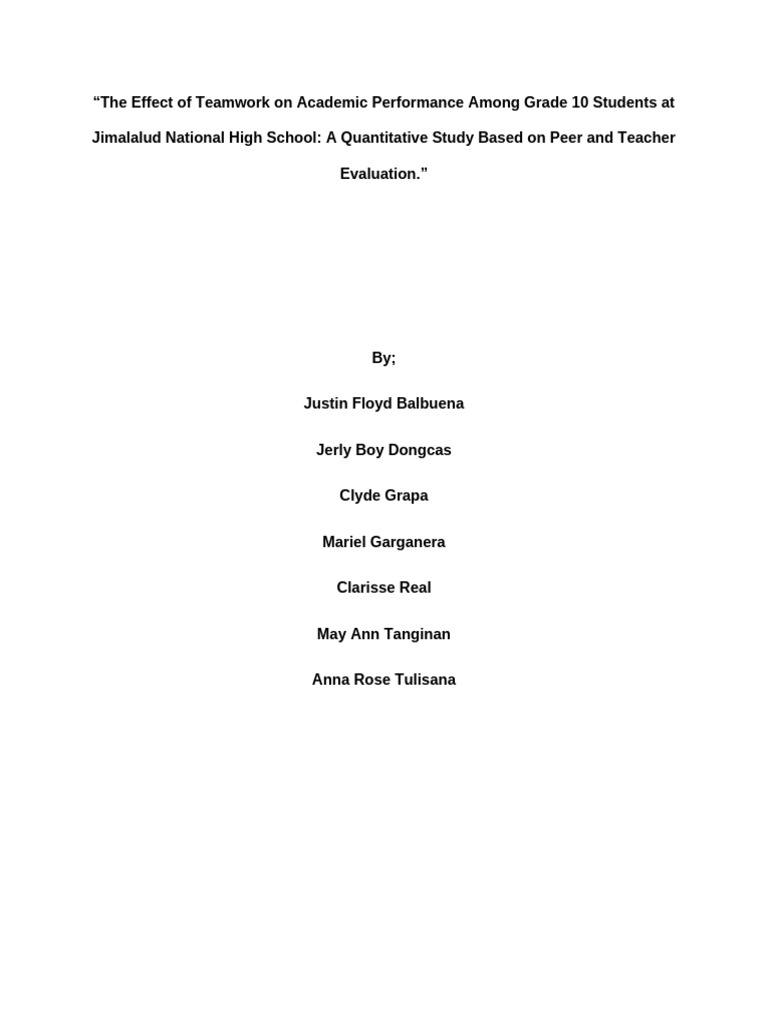 "The Effect of Teamwork on Academic Performance Among Grade 10 Students at Jimalalud National High School: A Quantitative Study Based on Peer and Teacher Evaluation."

By;

Justin Floyd Balbuena

Jerly Boy Dongcas

Clyde Grapa

Mariel Garganera

Clarisse Real

May Ann Tanginan

Anna Rose Tulisana